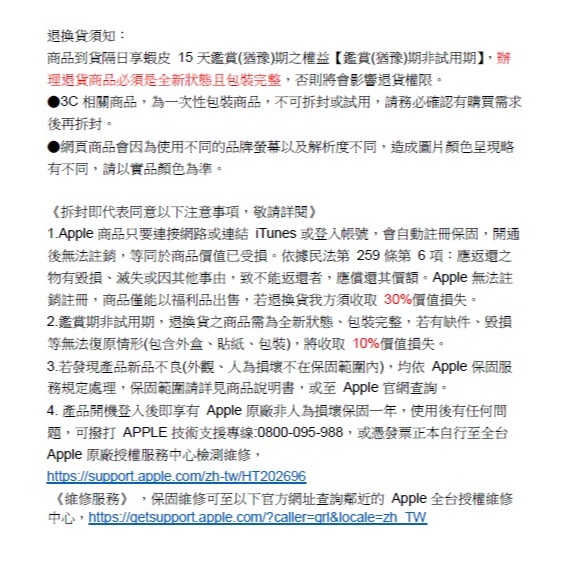 退換貨須知：
商品到貨隔日享蝦皮 15 天鑑賞(猶豫)期之權益【鑑賞(猶豫)期非試用期】，辦理退貨商品必須是全新狀態且包裝完整，否則將會影響退貨權限。
●3C 相關商品，為一次性包裝商品，不可拆封或試用，請務必確認有購買需求後再拆封。
●網頁商品會因為使用不同的品牌螢幕以及解析度不同，造成圖片顏色呈現略有不同，請以實品顏色為準。

《拆封即代表同意以下注意事項，敬請詳閱》
1.Apple 商品只要連接網路或連結 iTunes 或登入帳號，會自動註冊保固，開通後無法註銷，等同於商品價值已受損。依據民法第 259 條第 6 項：應返還之物有毀損、滅失或因其他事由，致不能返還者，應償還其價額。Apple 無法註銷註冊，商品僅能以福利品出售，若退換貨我方須收取 30%價值損失。
2.鑑賞期非試用期，退換貨之商品需為全新狀態、包裝完整，若有缺件、毀損等無法復原情形(包含外盒、貼紙、包裝)，將收取 10%價值損失。
3.若發現產品新品不良(外觀、人為損壞不在保固範圍內)，均依 Apple 保固服務規定處理，保固範圍請詳見商品說明書，或至 Apple 官網查詢。
4. 產品開機登入後即享有 Apple 原廠非人為損壞保固一年，使用後有任何問題，可撥打 APPLE 技術支援專線:0800-095-988，或憑發票正本自行至全台 Apple 原廠授權服務中心檢測維修，
https://support.apple.com/zh-tw/HT202696
《維修服務》，保固維修可至以下官方網址查詢鄰近的 Apple 全台授權維修中心，https://getsupport.apple.com/?caller=grl&locale=zh_TW